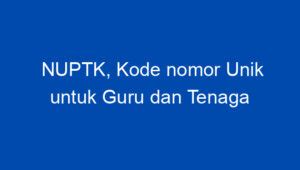 NUPTK, Kode nomor Unik untuk Guru dan Tenaga